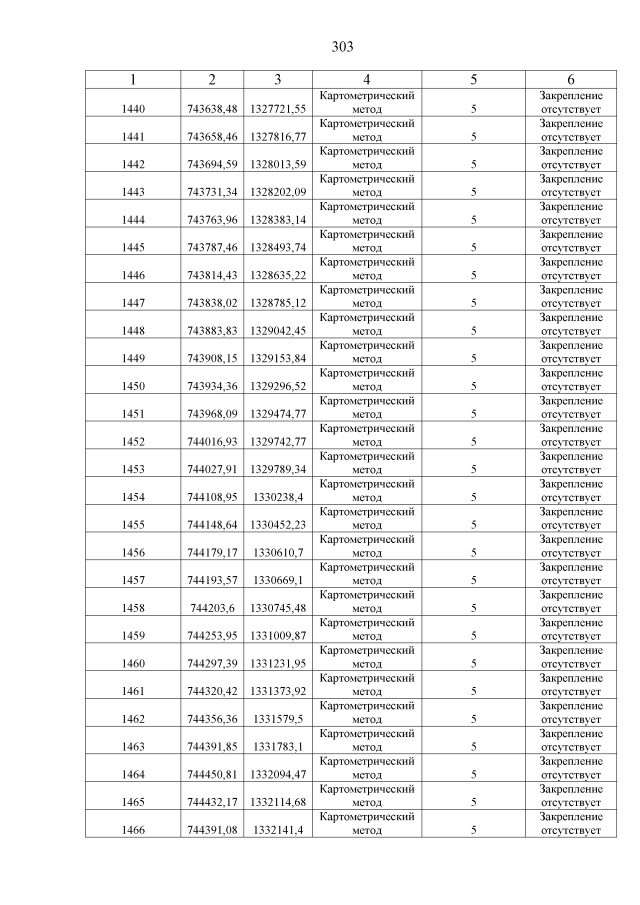 303

| 1 | 2 | 3 | 4 | 5 | 6 |
|---|---|---|---|---|---|
| 1440 | 743638,48 | 1327721,55 | Картометрический метод | 5 | Закрепление отсутствует |
| 1441 | 743658,46 | 1327816,77 | Картометрический метод | 5 | Закрепление отсутствует |
| 1442 | 743694,59 | 1328013,59 | Картометрический метод | 5 | Закрепление отсутствует |
| 1443 | 743731,34 | 1328202,09 | Картометрический метод | 5 | Закрепление отсутствует |
| 1444 | 743763,96 | 1328383,14 | Картометрический метод | 5 | Закрепление отсутствует |
| 1445 | 743787,46 | 1328493,74 | Картометрический метод | 5 | Закрепление отсутствует |
| 1446 | 743814,43 | 1328635,22 | Картометрический метод | 5 | Закрепление отсутствует |
| 1447 | 743838,02 | 1328785,12 | Картометрический метод | 5 | Закрепление отсутствует |
| 1448 | 743883,83 | 1329042,45 | Картометрический метод | 5 | Закрепление отсутствует |
| 1449 | 743908,15 | 1329153,84 | Картометрический метод | 5 | Закрепление отсутствует |
| 1450 | 743934,36 | 1329296,52 | Картометрический метод | 5 | Закрепление отсутствует |
| 1451 | 743968,09 | 1329474,77 | Картометрический метод | 5 | Закрепление отсутствует |
| 1452 | 744016,93 | 1329742,77 | Картометрический метод | 5 | Закрепление отсутствует |
| 1453 | 744027,91 | 1329789,34 | Картометрический метод | 5 | Закрепление отсутствует |
| 1454 | 744108,95 | 1330238,4 | Картометрический метод | 5 | Закрепление отсутствует |
| 1455 | 744148,64 | 1330452,23 | Картометрический метод | 5 | Закрепление отсутствует |
| 1456 | 744179,17 | 1330610,7 | Картометрический метод | 5 | Закрепление отсутствует |
| 1457 | 744193,57 | 1330669,1 | Картометрический метод | 5 | Закрепление отсутствует |
| 1458 | 744203,6 | 1330745,48 | Картометрический метод | 5 | Закрепление отсутствует |
| 1459 | 744253,95 | 1331009,87 | Картометрический метод | 5 | Закрепление отсутствует |
| 1460 | 744297,39 | 1331231,95 | Картометрический метод | 5 | Закрепление отсутствует |
| 1461 | 744320,42 | 1331373,92 | Картометрический метод | 5 | Закрепление отсутствует |
| 1462 | 744356,36 | 1331579,5 | Картометрический метод | 5 | Закрепление отсутствует |
| 1463 | 744391,85 | 1331783,1 | Картометрический метод | 5 | Закрепление отсутствует |
| 1464 | 744450,81 | 1332094,47 | Картометрический метод | 5 | Закрепление отсутствует |
| 1465 | 744432,17 | 1332114,68 | Картометрический метод | 5 | Закрепление отсутствует |
| 1466 | 744391,08 | 1332141,4 | Картометрический метод | 5 | Закрепление отсутствует |